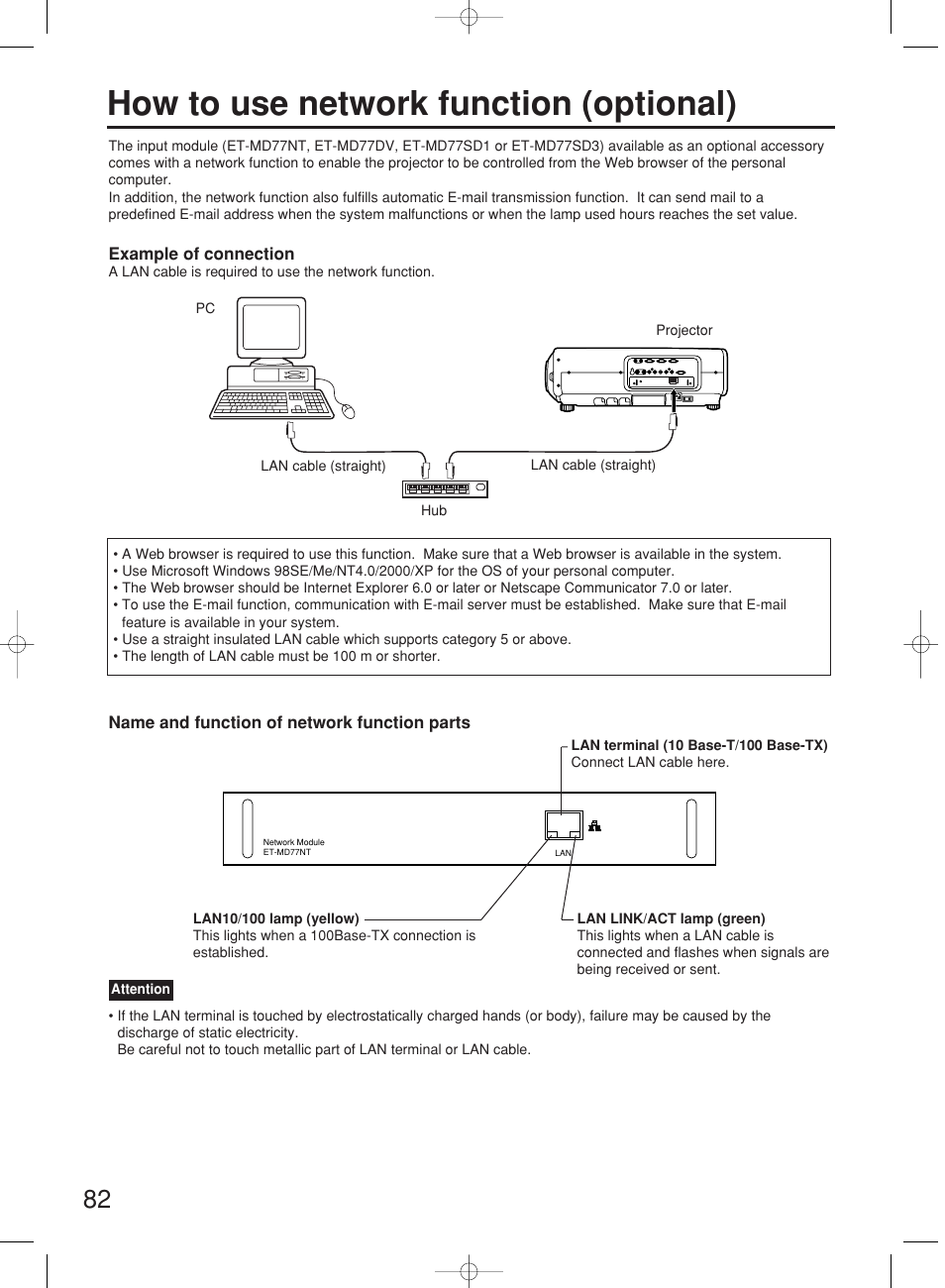 How to use network function (optional)

The input module (ET-MD77NT, ET-MD77DV, ET-MD77SD1 or ET-MD77SD3) available as an optional accessory comes with a network function to enable the projector to be controlled from the Web browser of the personal computer.
In addition, the network function also fulfills automatic E-mail transmission function. It can send mail to a predefined E-mail address when the system malfunctions or when the lamp used hours reaches the set value.

Example of connection
A LAN cable is required to use the network function.

PC

Projector

LAN cable (straight)

LAN cable (straight)

Hub

• A Web browser is required to use this function. Make sure that a Web browser is available in the system.
• Use Microsoft Windows 98SE/Me/NT4.0/2000/XP for the OS of your personal computer.
• The Web browser should be Internet Explorer 6.0 or later or Netscape Communicator 7.0 or later.
• To use the E-mail function, communication with E-mail server must be established. Make sure that E-mail feature is available in your system.
• Use a straight insulated LAN cable which supports category 5 or above.
• The length of LAN cable must be 100 m or shorter.

Name and function of network function parts

LAN terminal (10 Base-T/100 Base-TX)
Connect LAN cable here.

Network Module
ET-MD77NT

LAN

LAN10/100 lamp (yellow)
This lights when a 100Base-TX connection is established.

LAN LINK/ACT lamp (green)
This lights when a LAN cable is connected and flashes when signals are being received or sent.

Attention

• If the LAN terminal is touched by electrostatically charged hands (or body), failure may be caused by the discharge of static electricity.
Be careful not to touch metallic part of LAN terminal or LAN cable.

82